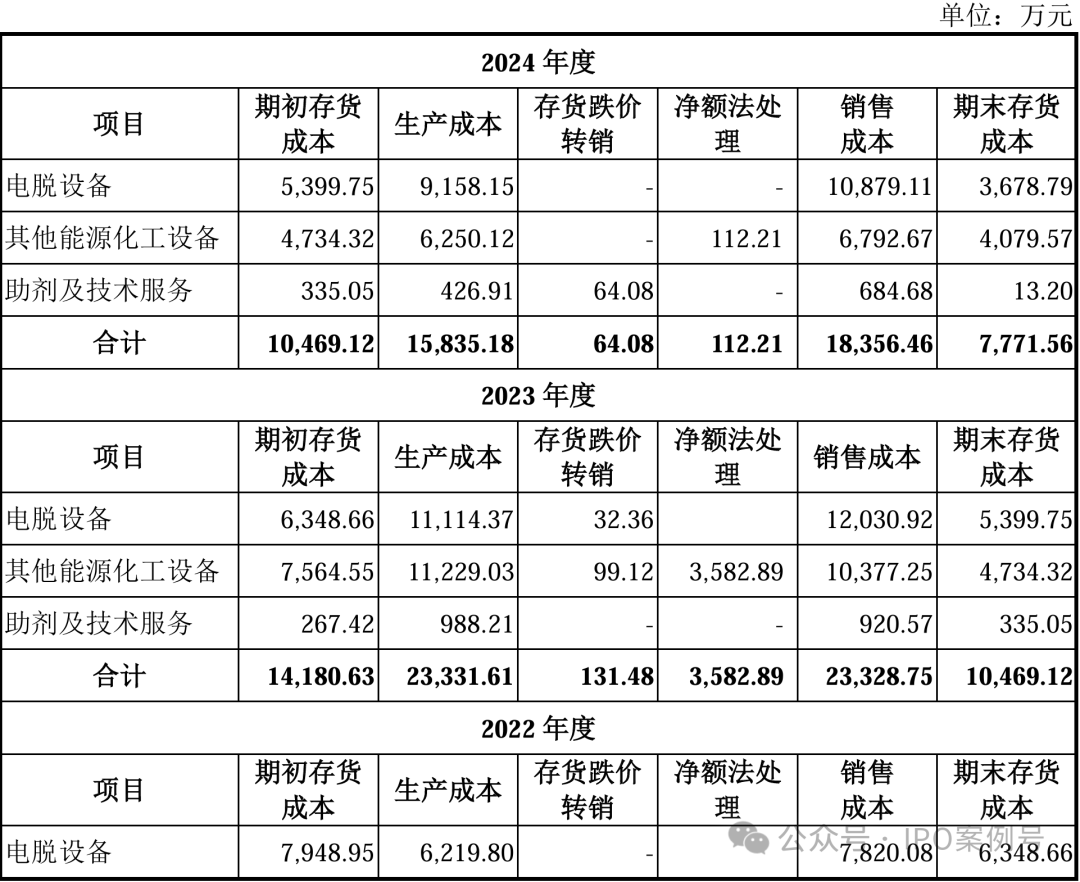 单位：万元

| 2024 年度 | | | | | | |
|---|---|---|---|---|---|---|
| 项目 | 期初存货成本 | 生产成本 | 存货跌价转销 | 净额法处理 | 销售成本 | 期末存货成本 |
| 电脱设备 | 5,399.75 | 9,158.15 | - | - | 10,879.11 | 3,678.79 |
| 其他能源化工设备 | 4,734.32 | 6,250.12 | - | 112.21 | 6,792.67 | 4,079.57 |
| 助剂及技术服务 | 335.05 | 426.91 | 64.08 | - | 684.68 | 13.20 |
| 合计 | 10,469.12 | 15,835.18 | 64.08 | 112.21 | 18,356.46 | 7,771.56 |
| 2023 年度 | | | | | | |
| 项目 | 期初存货成本 | 生产成本 | 存货跌价转销 | 净额法处理 | 销售成本 | 期末存货成本 |
| 电脱设备 | 6,348.66 | 11,114.37 | 32.36 | | 12,030.92 | 5,399.75 |
| 其他能源化工设备 | 7,564.55 | 11,229.03 | 99.12 | 3,582.89 | 10,377.25 | 4,734.32 |
| 助剂及技术服务 | 267.42 | 988.21 | - | - | 920.57 | 335.05 |
| 合计 | 14,180.63 | 23,331.61 | 131.48 | 3,582.89 | 23,328.75 | 10,469.12 |
| 2022 年度 | | | | | | |
| 项目 | 期初存货成本 | 生产成本 | 存货跌价转销 | 净额法处理 | 销售成本 | 期末存货成本 |
| 电脱设备 | 7,948.95 | 6,219.80 | - | | 7,820.08 | 6,348.66 |

公众号 · IPO案例号